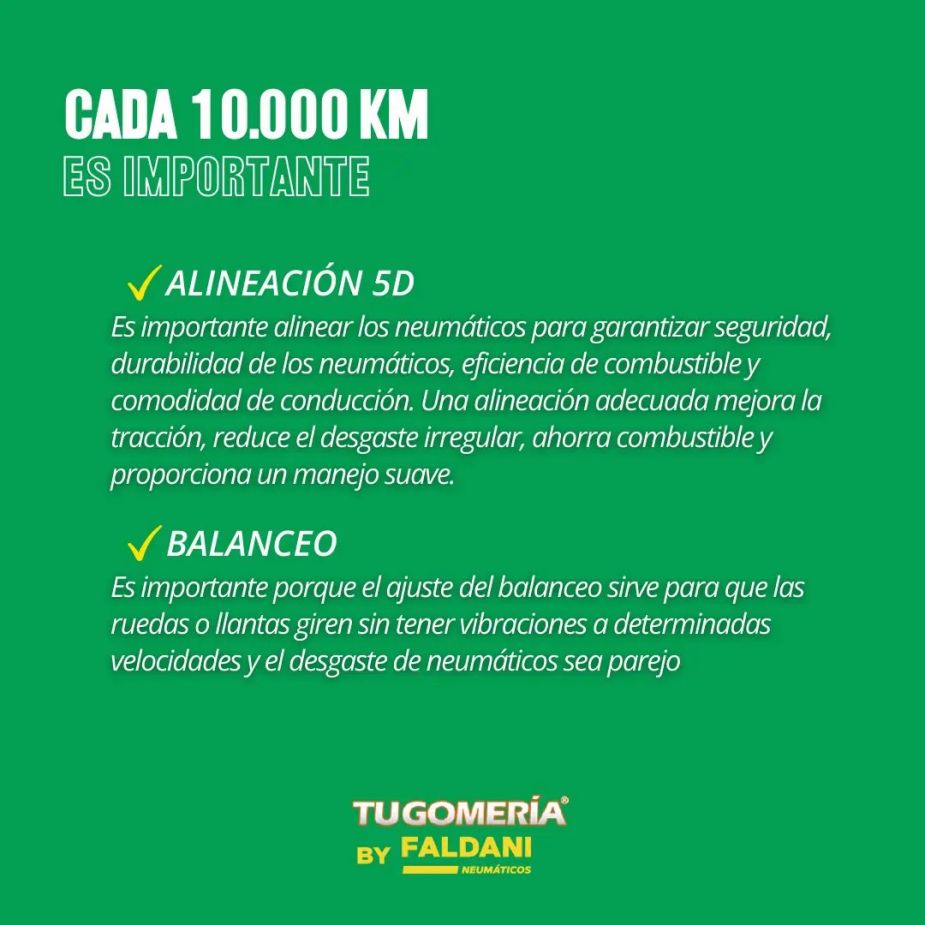 CADA 10.000 KM
ES IMPORTANTE

✓ ALINEACIÓN 5D
Es importante alinear los neumáticos para garantizar seguridad, durabilidad de los neumáticos, eficiencia de combustible y comodidad de conducción. Una alineación adecuada mejora la tracción, reduce el desgaste irregular, ahorra combustible y proporciona un manejo suave.

✓ BALANCEO
Es importante porque el ajuste del balanceo sirve para que las ruedas o llantas giren sin tener vibraciones a determinadas velocidades y el desgaste de neumáticos sea parejo

TUGOMERÍA®
BY FALDANI
NEUMÁTICOS